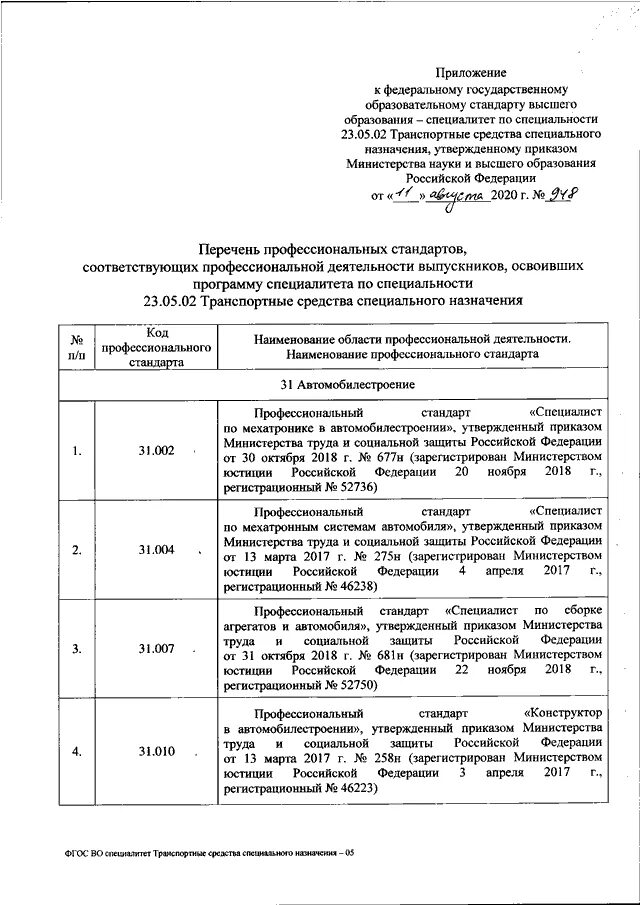 Приложение
к федеральному государственному образовательному стандарту высшего образования – специалитет по специальности 23.05.02 Транспортные средства специального назначения, утвержденному приказом Министерства науки и высшего образования Российской Федерации
от «11» августа 2020 г. № 948

Перечень профессиональных стандартов, соответствующих профессиональной деятельности выпускников, освоивших программу специалитета по специальности
23.05.02 Транспортные средства специального назначения

| № п/п | Код профессионального стандарта | Наименование области профессиональной деятельности. Наименование профессионального стандарта |
|---|---|---|
| 31 Автомобилестроение | | |
| 1. | 31.002 | Профессиональный стандарт «Специалист по мехатронике в автомобилестроении», утвержденный приказом Министерства труда и социальной защиты Российской Федерации от 30 октября 2018 г. № 677н (зарегистрирован Министерством юстиции Российской Федерации 20 ноября 2018 г., регистрационный № 52736) |
| 2. | 31.004 | Профессиональный стандарт «Специалист по мехатронным системам автомобиля», утвержденный приказом Министерства труда и социальной защиты Российской Федерации от 13 марта 2017 г. № 275н (зарегистрирован Министерством юстиции Российской Федерации 4 апреля 2017 г., регистрационный № 46238) |
| 3. | 31.007 | Профессиональный стандарт «Специалист по сборке агрегатов и автомобиля», утвержденный приказом Министерства труда и социальной защиты Российской Федерации от 31 октября 2018 г. № 681н (зарегистрирован Министерством юстиции Российской Федерации 22 ноября 2018 г., регистрационный № 52750) |
| 4. | 31.010 | Профессиональный стандарт «Конструктор в автомобилестроении», утвержденный приказом Министерства труда и социальной защиты Российской Федерации от 13 марта 2017 г. № 258н (зарегистрирован Министерством юстиции Российской Федерации 3 апреля 2017 г., регистрационный № 46223) |

ФГОС ВО специалитет Транспортные средства специального назначения – 05